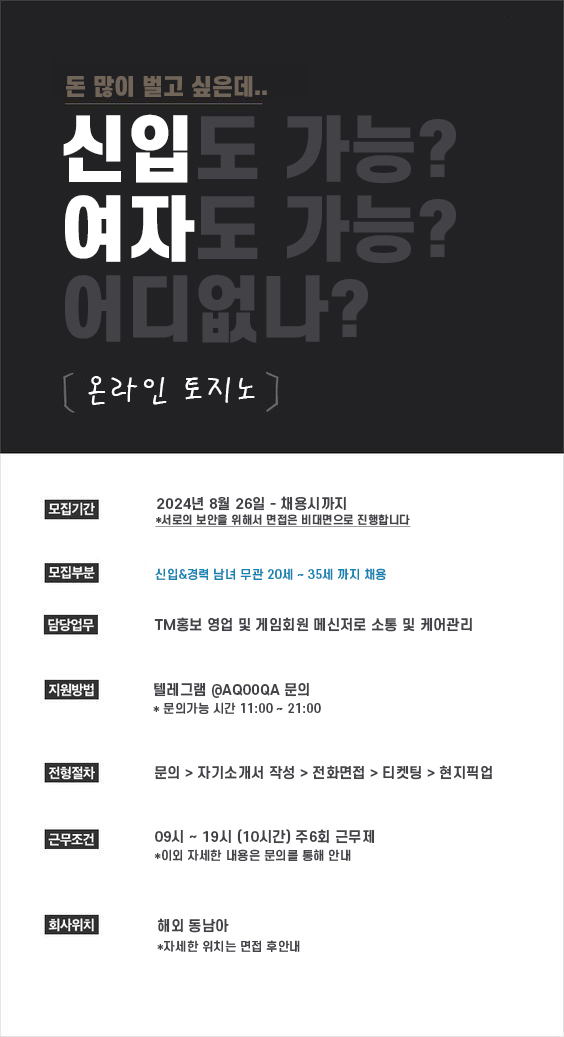 돈 많이 벌고 싶은데..

신입도 가능?
여자도 가능?
어디없나?

온라인 토지노

모집기간
2024년 8월 26일 - 채용시까지
*서로의 보안을 위해서 면접은 비대면으로 진행합니다

모집부분
신입&경력 남녀 무관 20세 ~ 35세 까지 채용

담당업무
TM홍보 영업 및 게임회원 메신저로 소통 및 케어관리

지원방법
텔레그램 @AQ00QA 문의
* 문의가능 시간 11:00 ~ 21:00

전형절차
문의 > 자기소개서 작성 > 전화면접 > 티켓팅 > 현지픽업

근무조건
09시 ~ 19시 (10시간) 주6회 근무제
*이외 자세한 내용은 문의를 통해 안내

회사위치
해외 동남아
*자세한 위치는 면접 후안내